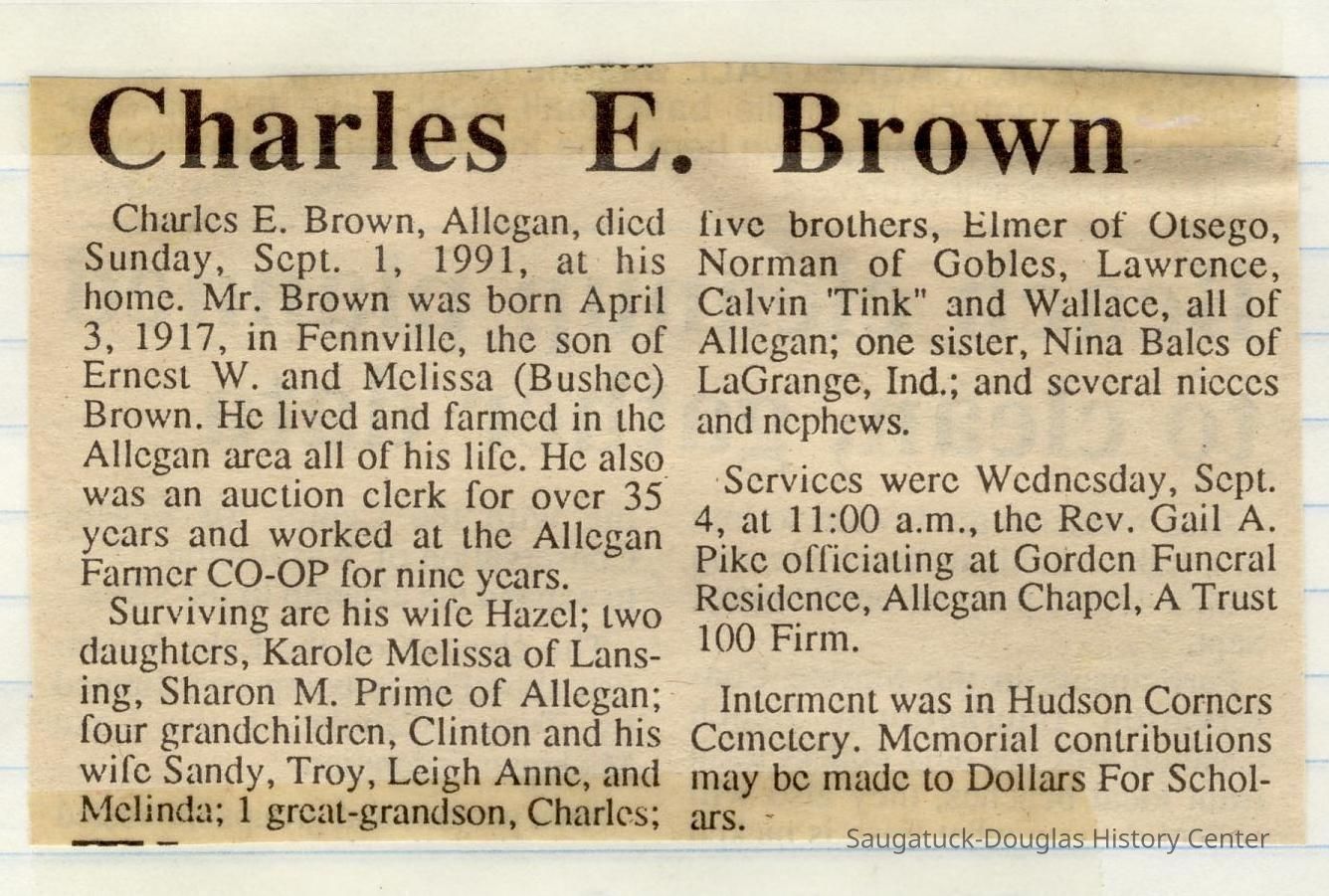 Charles E. Brown

Charles E. Brown, Allegan, died Sunday, Sept. 1, 1991, at his home. Mr. Brown was born April 3, 1917, in Fennville, the son of Ernest W. and Melissa (Bushee) Brown. He lived and farmed in the Allegan area all of his life. He also was an auction clerk for over 35 years and worked at the Allegan Farmer CO-OP for nine years.

Surviving are his wife Hazel; two daughters, Karole Melissa of Lansing, Sharon M. Prime of Allegan; four grandchildren, Clinton and his wife Sandy, Troy, Leigh Anne, and Melinda; 1 great-grandson, Charles; five brothers, Elmer of Otsego, Norman of Gobles, Lawrence, Calvin "Tink" and Wallace, all of Allegan; one sister, Nina Bales of LaGrange, Ind.; and several nieces and nephews.

Services were Wednesday, Sept. 4, at 11:00 a.m., the Rev. Gail A. Pike officiating at Gorden Funeral Residence, Allegan Chapel, A Trust 100 Firm.

Interment was in Hudson Corners Cemetery. Memorial contributions may be made to Dollars For Scholars.

Saugatuck-Douglas History Center